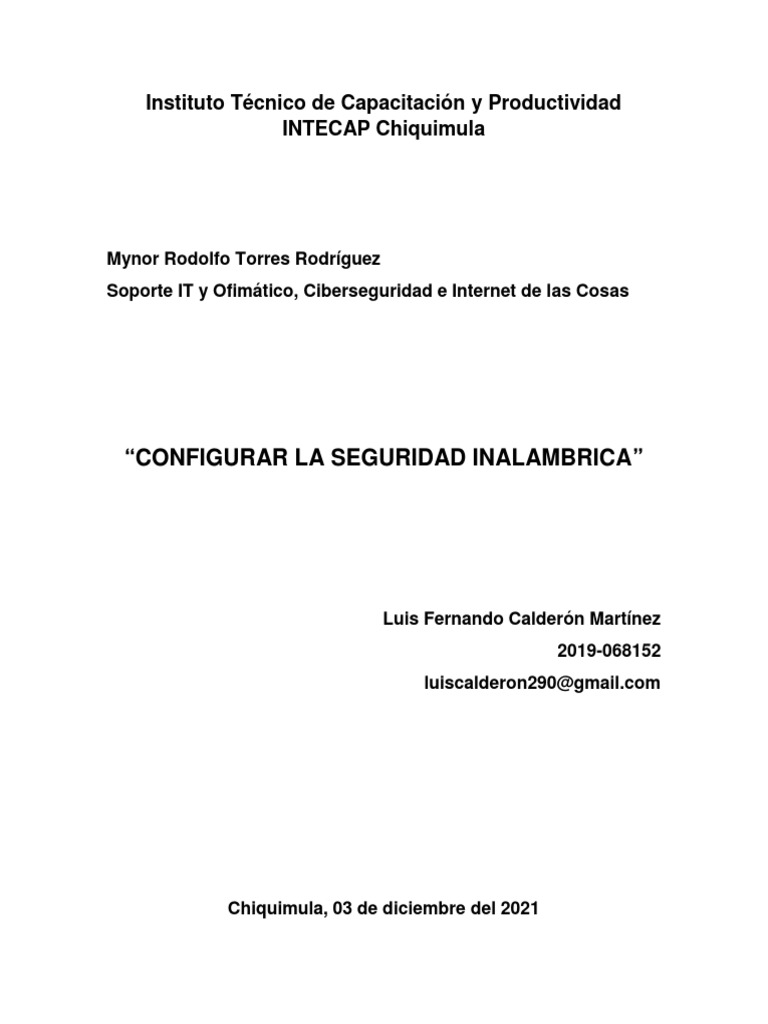 Instituto Técnico de Capacitación y Productividad
INTECAP Chiquimula

Mynor Rodolfo Torres Rodríguez

Soporte IT y Ofimático, Ciberseguridad e Internet de las Cosas

“CONFIGURAR LA SEGURIDAD INALAMBRICA”

Luis Fernando Calderón Martínez
2019-068152
luiscalderon290@gmail.com

Chiquimula, 03 de diciembre del 2021